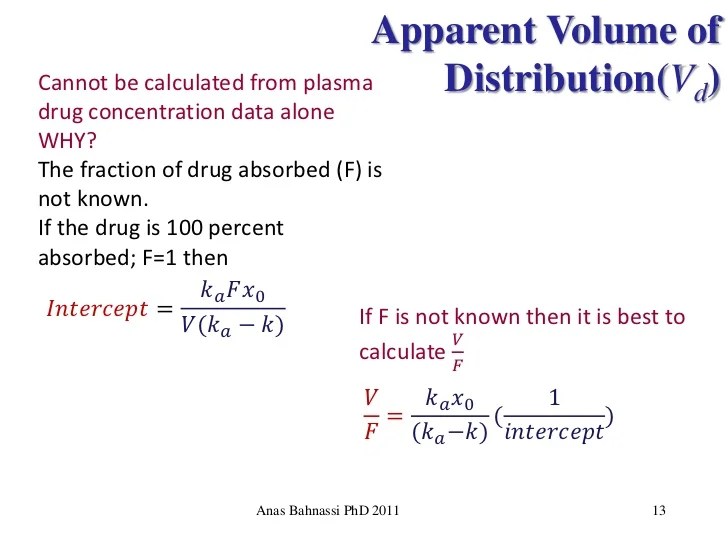 Apparent Volume of Distribution($V_d$)

Cannot be calculated from plasma drug concentration data alone
WHY?
The fraction of drug absorbed (F) is not known.
If the drug is 100 percent absorbed; F=1 then

$Intercept = \frac{k_a F x_0}{V(k_a - k)}$

If F is not known then it is best to calculate $\frac{V}{F}$

$\frac{V}{F} = \frac{k_a x_0}{(k_a - k)} (\frac{1}{intercept})$

Anas Bahnassi PhD 2011

13